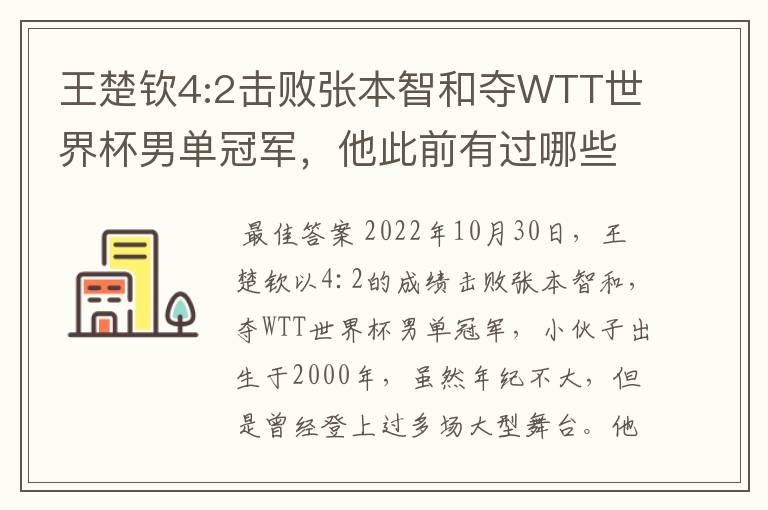 王楚钦4:2击败张本智和夺WTT世界杯男单冠军，他此前有过哪些

最佳答案 2022年10月30日，王楚钦以4:2的成绩击败张本智和，夺WTT世界杯男单冠军，小伙子出生于2000年，虽然年纪不大，但是曾经登上过多场大型舞台。他